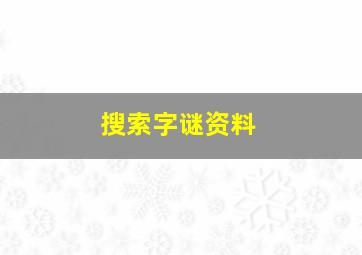 搜索字谜资料